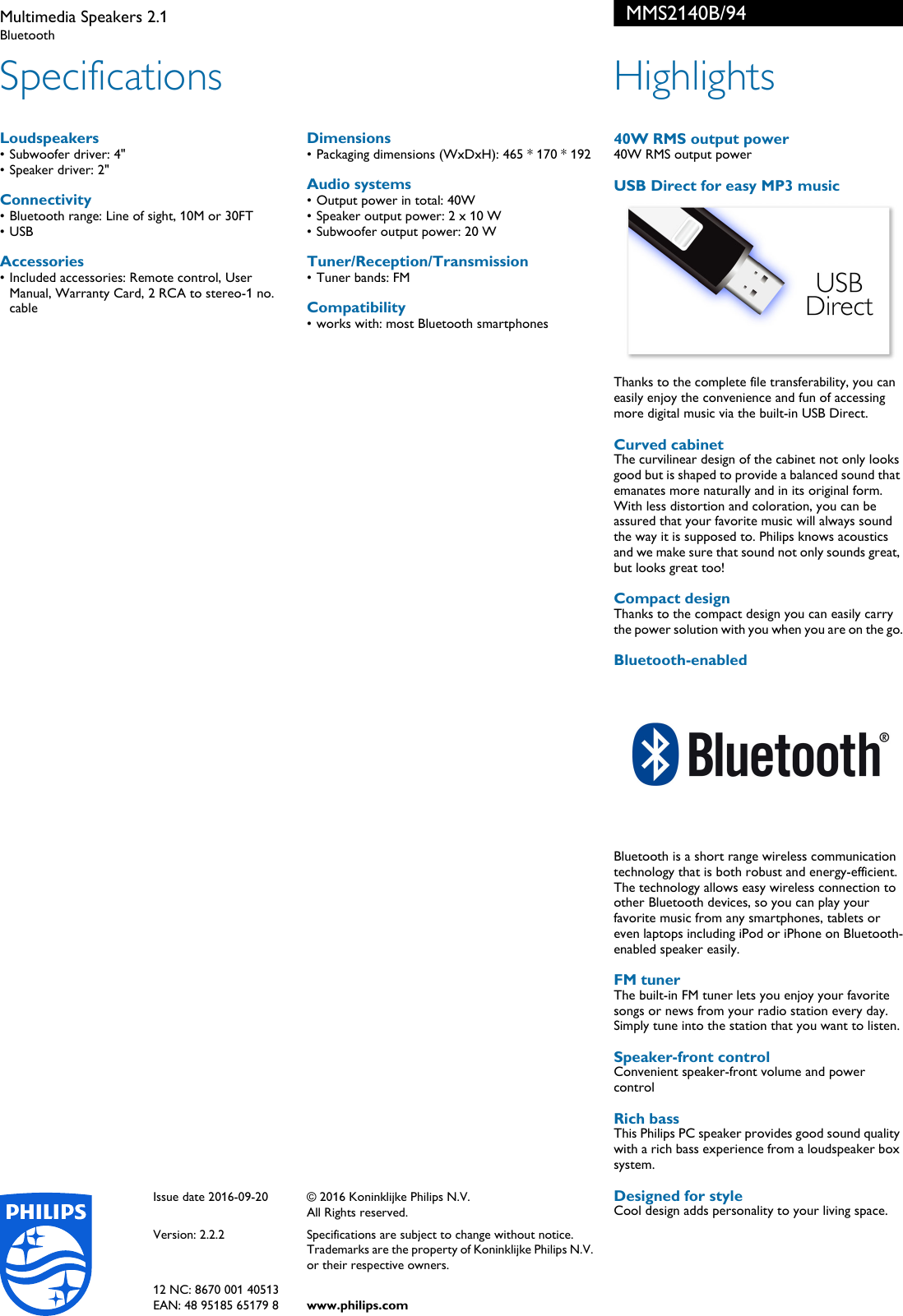 Multimedia Speakers 2.1
Bluetooth

MMS2140B/94

Specifications

Loudspeakers
• Subwoofer driver: 4"
• Speaker driver: 2"

Connectivity
• Bluetooth range: Line of sight, 10M or 30FT
• USB

Accessories
• Included accessories: Remote control, User Manual, Warranty Card, 2 RCA to stereo-1 no. cable

Dimensions
• Packaging dimensions (WxDxH): 465 * 170 * 192

Audio systems
• Output power in total: 40W
• Speaker output power: 2 x 10 W
• Subwoofer output power: 20 W

Tuner/Reception/Transmission
• Tuner bands: FM

Compatibility
• works with: most Bluetooth smartphones

Highlights

40W RMS output power
40W RMS output power

USB Direct for easy MP3 music

USB Direct

Thanks to the complete file transferability, you can easily enjoy the convenience and fun of accessing more digital music via the built-in USB Direct.

Curved cabinet
The curvilinear design of the cabinet not only looks good but is shaped to provide a balanced sound that emanates more naturally and in its original form. With less distortion and coloration, you can be assured that your favorite music will always sound the way it is supposed to. Philips knows acoustics and we make sure that sound not only sounds great, but looks great too!

Compact design
Thanks to the compact design you can easily carry the power solution with you when you are on the go.

Bluetooth-enabled

Bluetooth®

Bluetooth is a short range wireless communication technology that is both robust and energy-efficient. The technology allows easy wireless connection to other Bluetooth devices, so you can play your favorite music from any smartphones, tablets or even laptops including iPod or iPhone on Bluetooth-enabled speaker easily.

FM tuner
The built-in FM tuner lets you enjoy your favorite songs or news from your radio station every day. Simply tune into the station that you want to listen.

Speaker-front control
Convenient speaker-front volume and power control

Rich bass
This Philips PC speaker provides good sound quality with a rich bass experience from a loudspeaker box system.

Designed for style
Cool design adds personality to your living space.

PHILIPS

Issue date 2016-09-20

Version: 2.2.2

12 NC: 8670 001 40513
EAN: 48 95185 65179 8

© 2016 Koninklijke Philips N.V.
All Rights reserved.

Specifications are subject to change without notice. Trademarks are the property of Koninklijke Philips N.V. or their respective owners.

www.philips.com